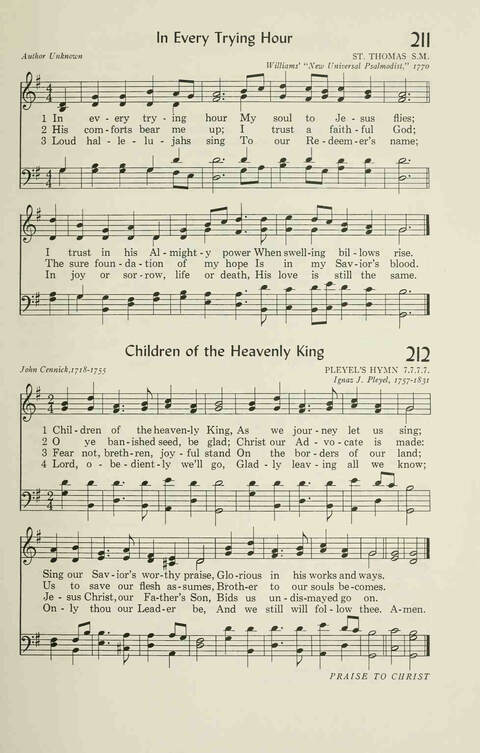 In Every Trying Hour

211

Author Unknown

ST. THOMAS S.M.
Williams' "New Universal Psalmodist," 1770

1 In ev - ery try - ing hour My soul to Je - sus flies;
2 His com - forts bear me up; I trust a faith - ful God;
3 Loud hal - le - lu - jahs sing To our Re - deem - er's name;

I trust in his Al - might - y power When swell - ing bil - lows rise.
The sure foun - da - tion of my hope Is in my Sav - ior's blood.
In joy or sor - row, life or death, His love is still the same.

Children of the Heavenly King

212

John Cennick, 1718-1755

PLEYEL'S HYMN 7.7.7.7.
Ignaz J. Pleyel, 1757-1831

1 Chil - dren of the heaven - ly King, As we jour - ney let us sing;
2 O ye ban - ished seed, be glad; Christ our Ad - vo - cate is made:
3 Fear not, breth - ren, joy - ful stand On the bor - ders of our land;
4 Lord, o - be - dient - ly we'll go, Glad - ly leav - ing all we know;

Sing our Sav - ior's wor - thy praise, Glo - rious in his works and ways.
Us to save our flesh as - sumes, Broth - er to our souls be - comes.
Je - sus Christ, our Fa - ther's Son, Bids us un - dis - mayed go on.
On - ly thou our Lead - er be, And we still will fol - low thee. A - men.

PRAISE TO CHRIST